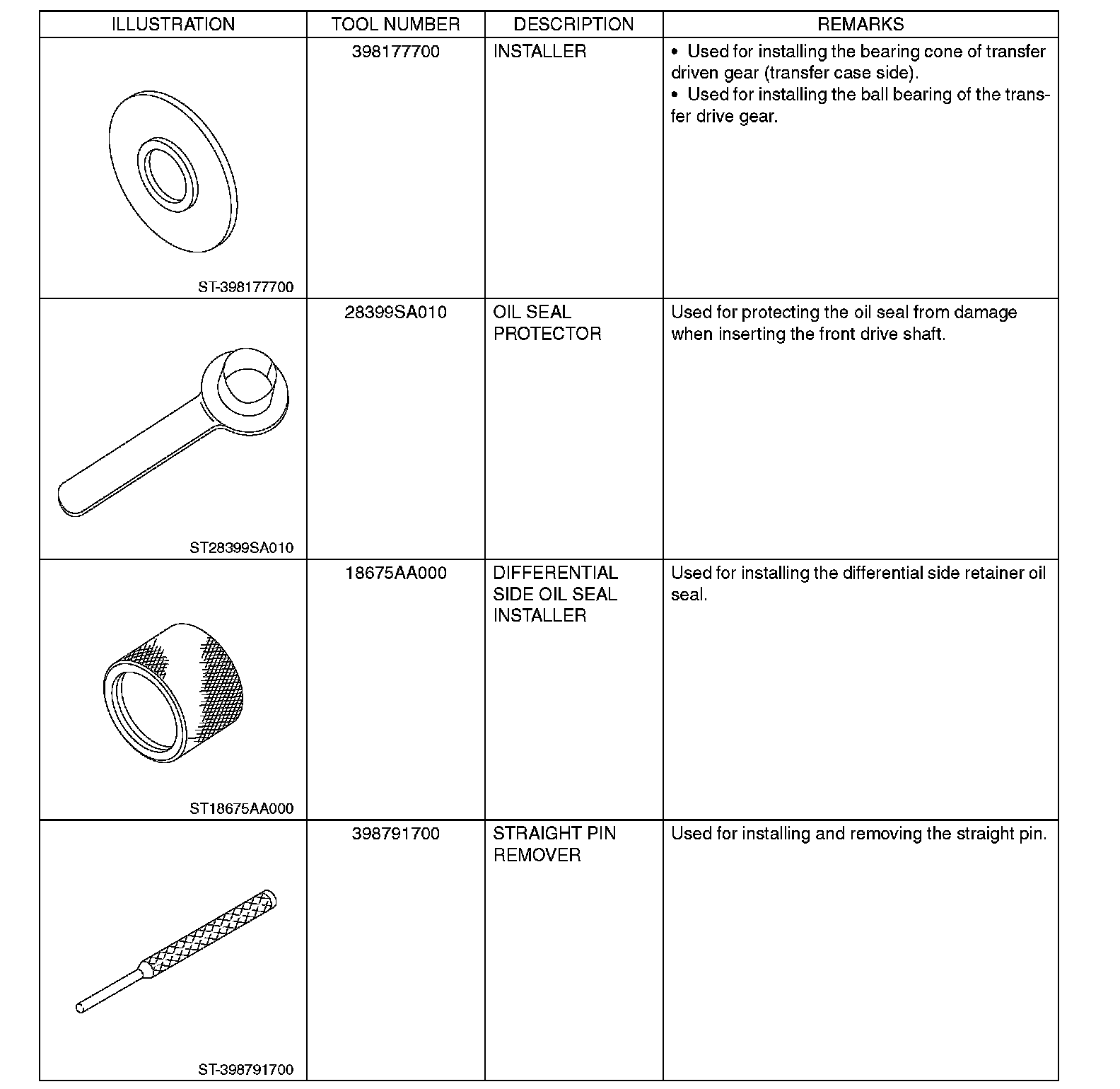 | ILLUSTRATION | TOOL NUMBER | DESCRIPTION | REMARKS |
|---|---|---|---|
| ST-398177700 | 398177700 | INSTALLER | • Used for installing the bearing cone of transfer driven gear (transfer case side). • Used for installing the ball bearing of the transfer drive gear. |
| ST28399SA010 | 28399SA010 | OIL SEAL PROTECTOR | Used for protecting the oil seal from damage when inserting the front drive shaft. |
| ST18675AA000 | 18675AA000 | DIFFERENTIAL SIDE OIL SEAL INSTALLER | Used for installing the differential side retainer oil seal. |
| ST-398791700 | 398791700 | STRAIGHT PIN REMOVER | Used for installing and removing the straight pin. |